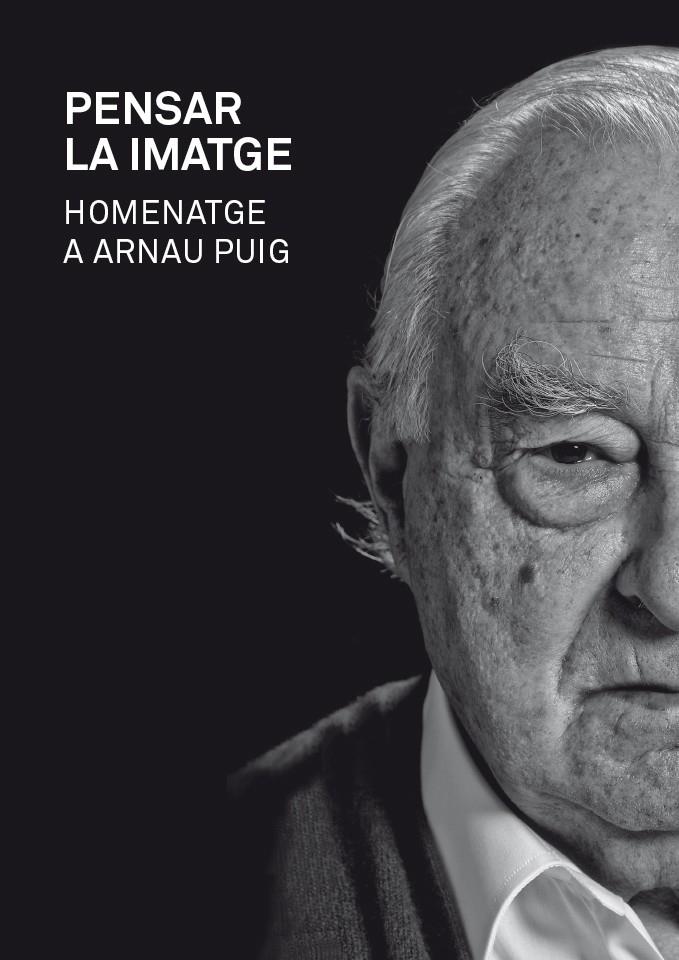 PENSAR
LA IMATGE

HOMENATGE
A ARNAU PUIG